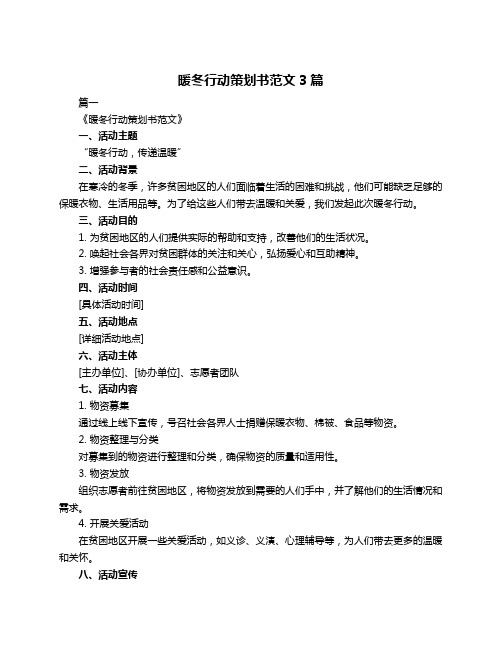 暖冬行动策划书范文 3 篇

篇一

《暖冬行动策划书范文》

一、活动主题

“暖冬行动，传递温暖”

二、活动背景

在寒冷的冬季，许多贫困地区的人们面临着生活的困难和挑战，他们可能缺乏足够的保暖衣物、生活用品等。为了给这些人们带去温暖和关爱，我们发起此次暖冬行动。

三、活动目的

1. 为贫困地区的人们提供实际的帮助和支持，改善他们的生活状况。

2. 唤起社会各界对贫困群体的关注和关心，弘扬爱心和互助精神。

3. 增强参与者的社会责任感和公益意识。

四、活动时间

[具体活动时间]

五、活动地点

[详细活动地点]

六、活动主体

[主办单位]、[协办单位]、志愿者团队

七、活动内容

1. 物资募集

通过线上线下宣传，号召社会各界人士捐赠保暖衣物、棉被、食品等物资。

2. 物资整理与分类

对募集到的物资进行整理和分类，确保物资的质量和适用性。

3. 物资发放

组织志愿者前往贫困地区，将物资发放到需要的人们手中，并了解他们的生活情况和需求。

4. 开展关爱活动

在贫困地区开展一些关爱活动，如义诊、义演、心理辅导等，为人们带去更多的温暖和关怀。

八、活动宣传